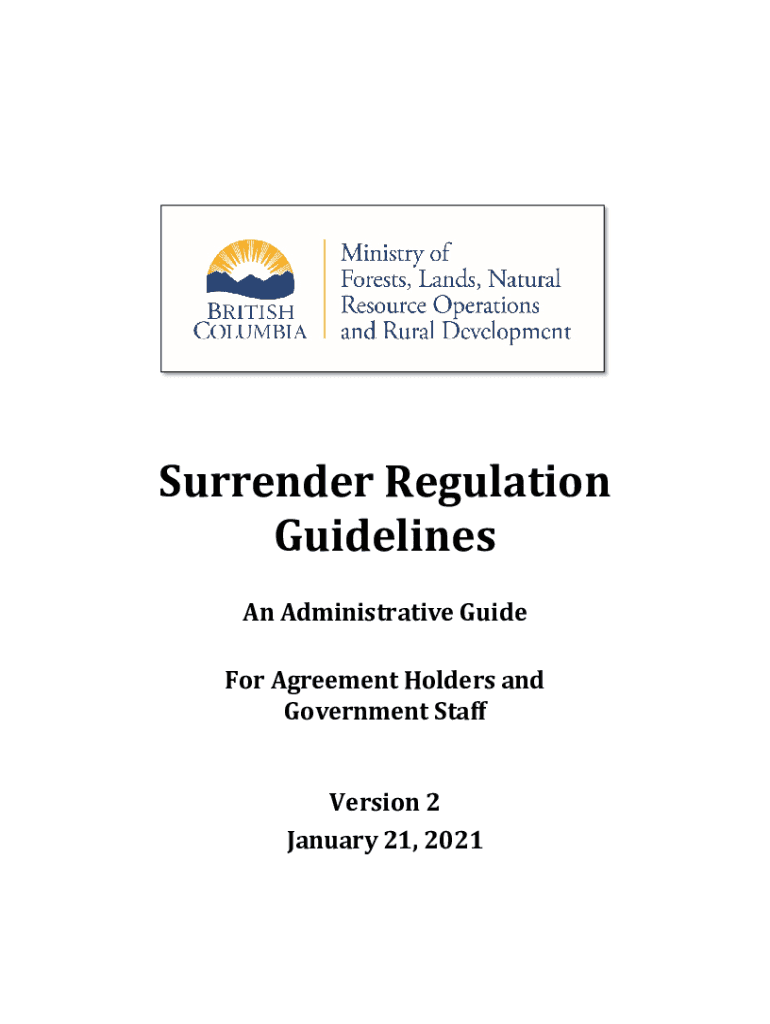 BRITISH COLUMBIA

Ministry of Forests, Lands, Natural Resource Operations and Rural Development

Surrender Regulation Guidelines

An Administrative Guide

For Agreement Holders and Government Staff

Version 2
January 21, 2021